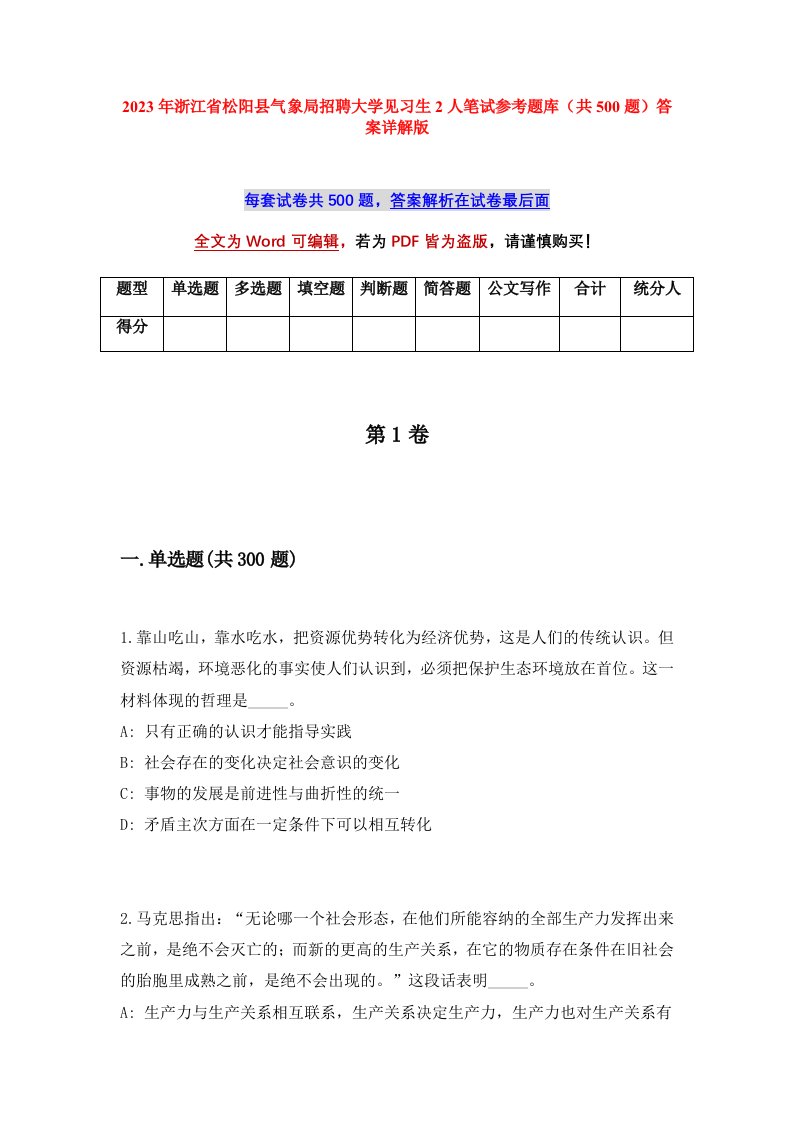 2023年浙江省松阳县气象局招聘大学见习生2人笔试参考题库（共500题）答案详解版

每套试卷共500题，答案解析在试卷最后面

全文为Word可编辑，若为PDF皆为盗版，请谨慎购买！

| 题型 | 单选题 | 多选题 | 填空题 | 判断题 | 简答题 | 公文写作 | 合计 | 统分人 |
|---|---|---|---|---|---|---|---|---|
| 得分 | | | | | | | | |

第1卷

一.单选题(共300题)

1.靠山吃山，靠水吃水，把资源优势转化为经济优势，这是人们的传统认识。但资源枯竭，环境恶化的事实使人们认识到，必须把保护生态环境放在首位。这一材料体现的哲理是_____。
A: 只有正确的认识才能指导实践
B: 社会存在的变化决定社会意识的变化
C: 事物的发展是前进性与曲折性的统一
D: 矛盾主次方面在一定条件下可以相互转化

2.马克思指出：“无论哪一个社会形态，在他们所能容纳的全部生产力发挥出来之前，是绝不会灭亡的；而新的更高的生产关系，在它的物质存在条件在旧社会的胎胞里成熟之前，是绝不会出现的。”这段话表明_____。
A: 生产力与生产关系相互联系，生产关系决定生产力，生产力也对生产关系有